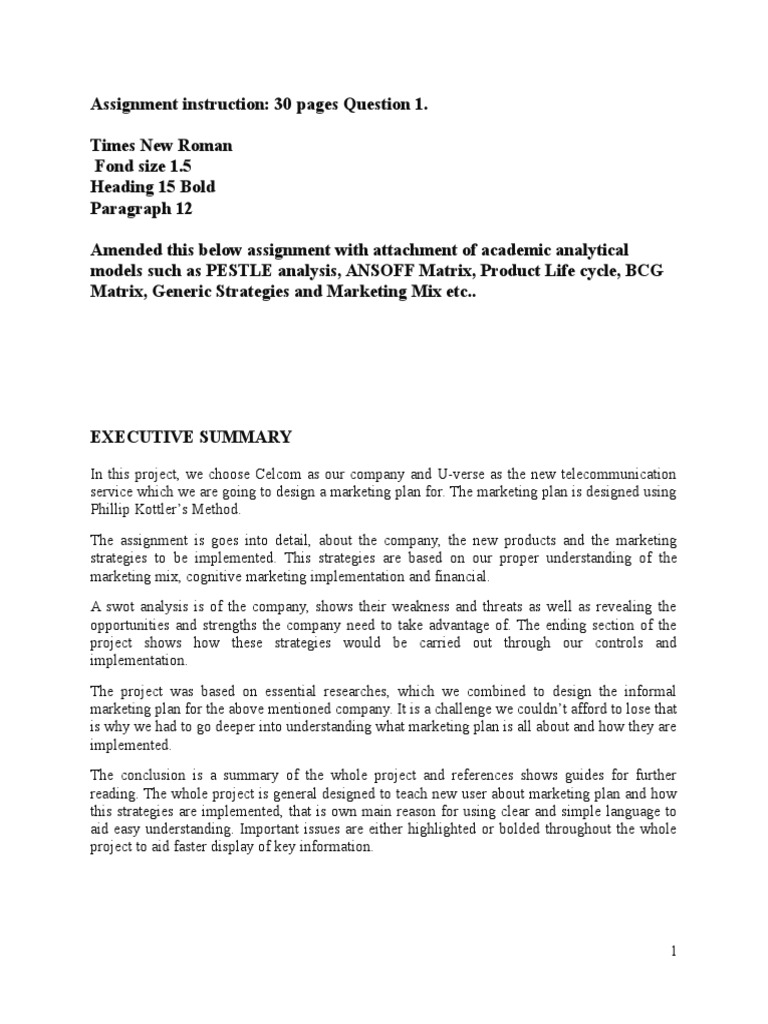 Assignment instruction: 30 pages Question 1.

Times New Roman
Fond size 1.5
Heading 15 Bold
Paragraph 12

Amended this below assignment with attachment of academic analytical models such as PESTLE analysis, ANSOFF Matrix, Product Life cycle, BCG Matrix, Generic Strategies and Marketing Mix etc..

EXECUTIVE SUMMARY

In this project, we choose Celcom as our company and U-verse as the new telecommunication service which we are going to design a marketing plan for. The marketing plan is designed using Phillip Kottler's Method.

The assignment is goes into detail, about the company, the new products and the marketing strategies to be implemented. This strategies are based on our proper understanding of the marketing mix, cognitive marketing implementation and financial.

A swot analysis is of the company, shows their weakness and threats as well as revealing the opportunities and strengths the company need to take advantage of. The ending section of the project shows how these strategies would be carried out through our controls and implementation.

The project was based on essential researches, which we combined to design the informal marketing plan for the above mentioned company. It is a challenge we couldn't afford to lose that is why we had to go deeper into understanding what marketing plan is all about and how they are implemented.

The conclusion is a summary of the whole project and references shows guides for further reading. The whole project is general designed to teach new user about marketing plan and how this strategies are implemented, that is own main reason for using clear and simple language to aid easy understanding. Important issues are either highlighted or bolded throughout the whole project to aid faster display of key information.

1